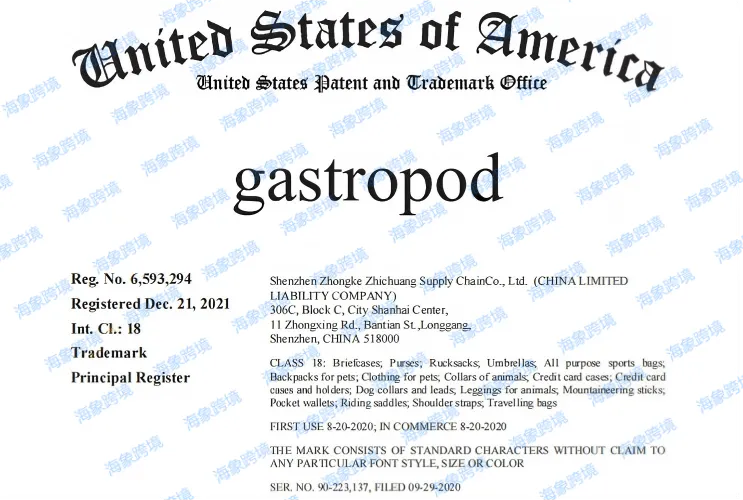 United States of America
United States Patent and Trademark Office

gastropod

Reg. No. 6,593,294
Registered Dec. 21, 2021
Int. Cl.: 18
Trademark
Principal Register

Shenzhen Zhongke Zhichuang Supply ChainCo., Ltd. (CHINA LIMITED LIABILITY COMPANY)
306C, Block C, City Shanhai Center,
11 Zhongxing Rd., Bantian St.,Longgang,
Shenzhen, CHINA 518000

CLASS 18: Briefcases; Purses; Rucksacks; Umbrellas; All purpose sports bags; Backpacks for pets; Clothing for pets; Collars of animals; Credit card cases; Credit card cases and holders; Dog collars and leads; Leggings for animals; Mountaineering sticks; Pocket wallets; Riding saddles; Shoulder straps; Travelling bags

FIRST USE 8-20-2020; IN COMMERCE 8-20-2020

THE MARK CONSISTS OF STANDARD CHARACTERS WITHOUT CLAIM TO ANY PARTICULAR FONT STYLE, SIZE OR COLOR

SER. NO. 90-223,137, FILED 09-29-2020

海象跨境